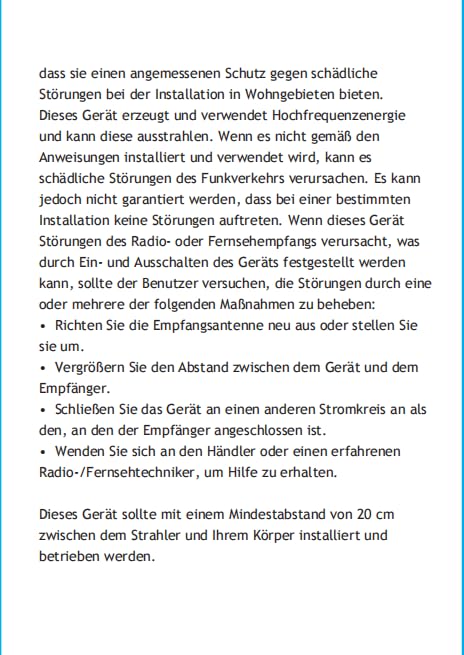 dass sie einen angemessenen Schutz gegen schädliche Störungen bei der Installation in Wohngebieten bieten. Dieses Gerät erzeugt und verwendet Hochfrequenzenergie und kann diese ausstrahlen. Wenn es nicht gemäß den Anweisungen installiert und verwendet wird, kann es schädliche Störungen des Funkverkehrs verursachen. Es kann jedoch nicht garantiert werden, dass bei einer bestimmten Installation keine Störungen auftreten. Wenn dieses Gerät Störungen des Radio- oder Fernsehempfangs verursacht, was durch Ein- und Ausschalten des Geräts festgestellt werden kann, sollte der Benutzer versuchen, die Störungen durch eine oder mehrere der folgenden Maßnahmen zu beheben:
• Richten Sie die Empfangsantenne neu aus oder stellen Sie sie um.
• Vergrößern Sie den Abstand zwischen dem Gerät und dem Empfänger.
• Schließen Sie das Gerät an einen anderen Stromkreis an als den, an den der Empfänger angeschlossen ist.
• Wenden Sie sich an den Händler oder einen erfahrenen Radio-/Fernsehtechniker, um Hilfe zu erhalten.

Dieses Gerät sollte mit einem Mindestabstand von 20 cm zwischen dem Strahler und Ihrem Körper installiert und betrieben werden.